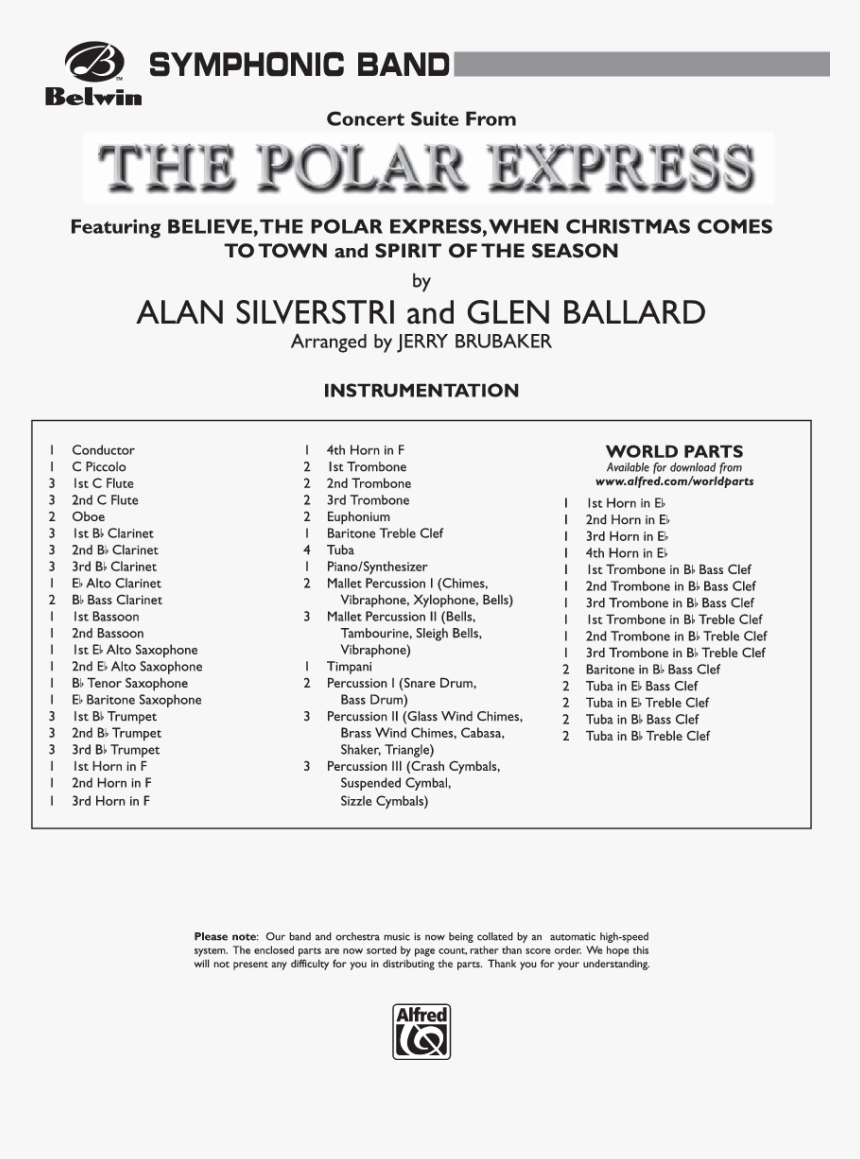 Belwin

SYMPHONIC BAND

Concert Suite From

THE POLAR EXPRESS

Featuring BELIEVE, THE POLAR EXPRESS, WHEN CHRISTMAS COMES TO TOWN and SPIRIT OF THE SEASON

by

ALAN SILVERSTRI and GLEN BALLARD

Arranged by JERRY BRUBAKER

INSTRUMENTATION

1 Conductor
1 C Piccolo
3 1st C Flute
3 2nd C Flute
2 Oboe
3 1st B♭ Clarinet
3 2nd B♭ Clarinet
3 3rd B♭ Clarinet
1 E♭ Alto Clarinet
2 B♭ Bass Clarinet
1 1st Bassoon
1 2nd Bassoon
1 1st E♭ Alto Saxophone
1 2nd E♭ Alto Saxophone
1 B♭ Tenor Saxophone
1 E♭ Baritone Saxophone
3 1st B♭ Trumpet
3 2nd B♭ Trumpet
3 3rd B♭ Trumpet
1 1st Horn in F
1 2nd Horn in F
1 3rd Horn in F

1 4th Horn in F
2 1st Trombone
2 2nd Trombone
2 3rd Trombone
2 Euphonium
1 Baritone Treble Clef
4 Tuba
1 Piano/Synthesizer
2 Mallet Percussion I (Chimes, Vibraphone, Xylophone, Bells)
3 Mallet Percussion II (Bells, Tambourine, Sleigh Bells, Vibraphone)
1 Timpani
2 Percussion I (Snare Drum, Bass Drum)
3 Percussion II (Glass Wind Chimes, Brass Wind Chimes, Cabasa, Shaker, Triangle)
3 Percussion III (Crash Cymbals, Suspended Cymbal, Sizzle Cymbals)

WORLD PARTS
Available for download from
www.alfred.com/worldparts

1 1st Horn in E♭
1 2nd Horn in E♭
1 3rd Horn in E♭
1 4th Horn in E♭
1 1st Trombone in B♭ Bass Clef
1 2nd Trombone in B♭ Bass Clef
1 3rd Trombone in B♭ Bass Clef
1 1st Trombone in B♭ Treble Clef
1 2nd Trombone in B♭ Treble Clef
1 3rd Trombone in B♭ Treble Clef
2 Baritone in B♭ Bass Clef
2 Tuba in E♭ Bass Clef
2 Tuba in E♭ Treble Clef
2 Tuba in B♭ Bass Clef
2 Tuba in B♭ Treble Clef

Please note: Our band and orchestra music is now being collated by an automatic high-speed system. The enclosed parts are now sorted by page count, rather than score order. We hope this will not present any difficulty for you in distributing the parts. Thank you for your understanding.

Alfred